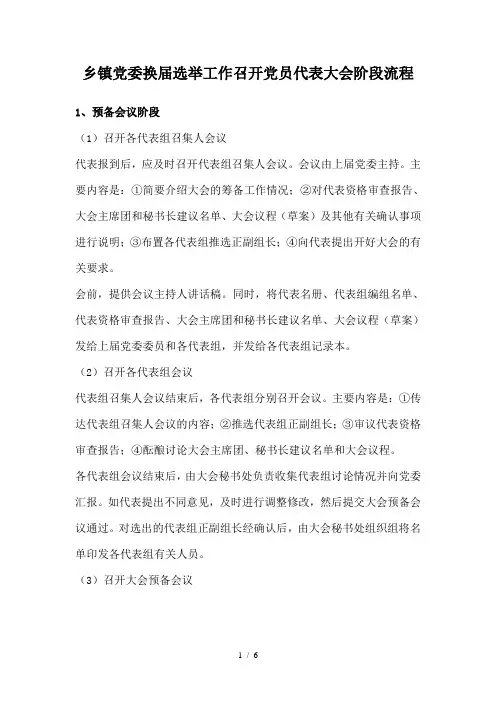 乡镇党委换届选举工作召开党员代表大会阶段流程

1、预备会议阶段

（1）召开各代表组召集人会议

代表报到后，应及时召开代表组召集人会议。会议由上届党委主持。主要内容是：①简要介绍大会的筹备工作情况；②对代表资格审查报告、大会主席团和秘书长建议名单、大会议程（草案）及其他有关确认事项进行说明；③布置各代表组推选正副组长；④向代表提出开好大会的有关要求。

会前，提供会议主持人讲话稿。同时，将代表名册、代表组编组名单、代表资格审查报告、大会主席团和秘书长建议名单、大会议程（草案）发给上届党委委员和各代表组，并发给各代表组记录本。

（2）召开各代表组会议

代表组召集人会议结束后，各代表组分别召开会议。主要内容是：①传达代表组召集人会议的内容；②推选代表组正副组长；③审议代表资格审查报告；④酝酿讨论大会主席团、秘书长建议名单和大会议程。

各代表组会议结束后，由大会秘书处负责收集代表组讨论情况并向党委汇报。如代表提出不同意见，及时进行调整修改，然后提交大会预备会议通过。对选出的代表组正副组长经确认后，由大会秘书处组织组将名单印发各代表组有关人员。

（3）召开大会预备会议

1 / 6